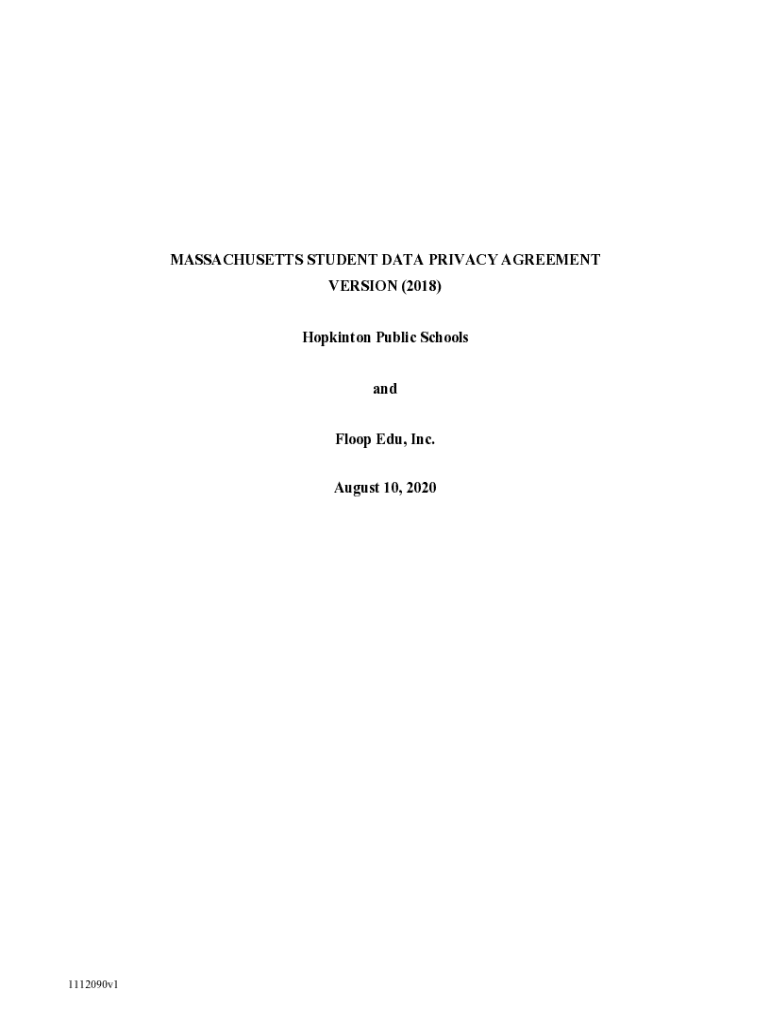 MASSACHUSETTS STUDENT DATA PRIVACY AGREEMENT
VERSION (2018)

Hopkinton Public Schools

and

Floop Edu, Inc.

August 10, 2020

1112090v1